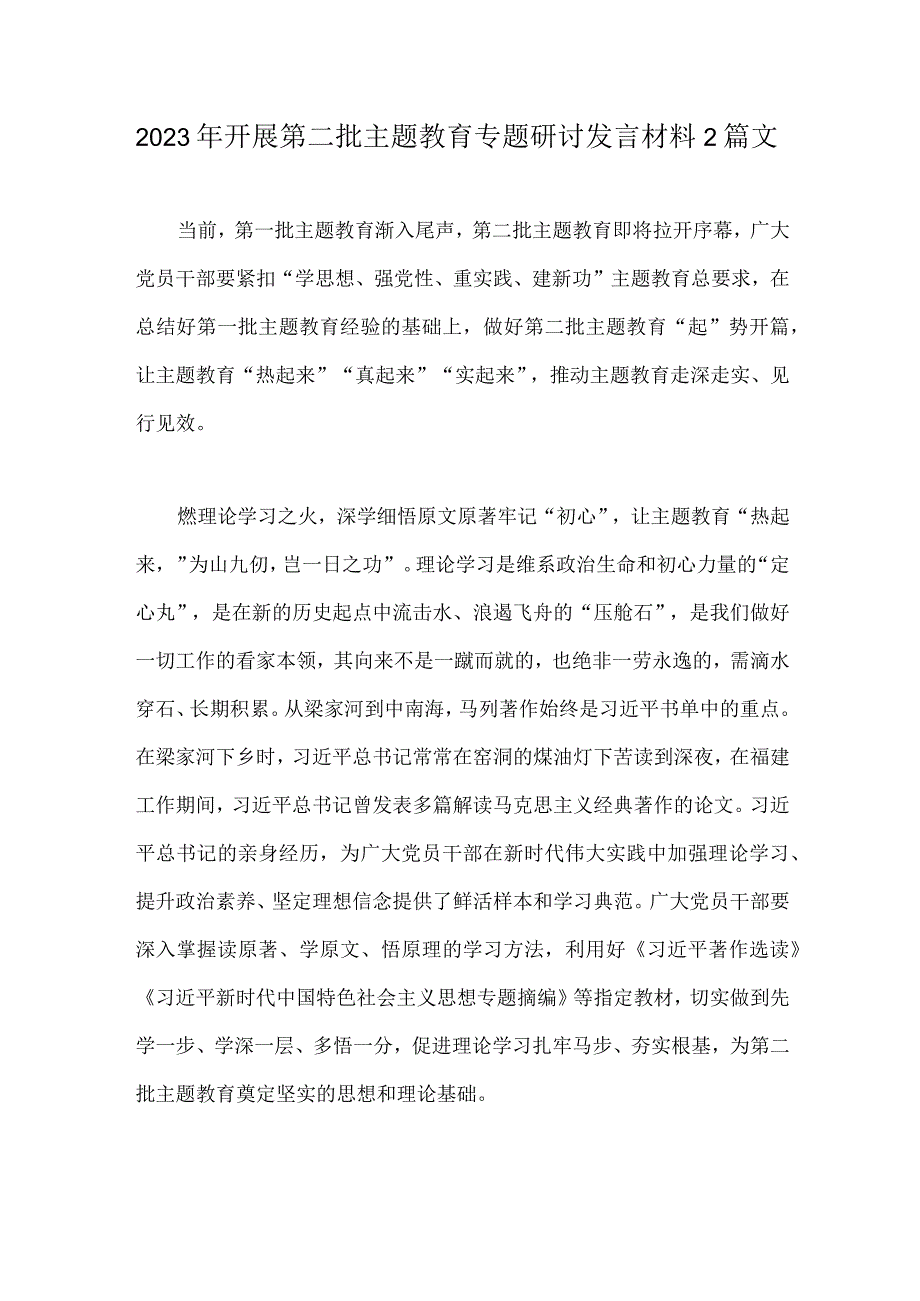 2023年开展第二批主题教育专题研讨发言材料2篇文

当前，第一批主题教育渐入尾声，第二批主题教育即将拉开序幕，广大党员干部要紧扣“学思想、强党性、重实践、建新功”主题教育总要求，在总结好第一批主题教育经验的基础上，做好第二批主题教育“起”势开篇，让主题教育“热起来”“真起来”“实起来”，推动主题教育走深走实、见行见效。

燃理论学习之火，深学细悟原文原著牢记“初心”，让主题教育“热起来，”为山九仞，岂一日之功”。理论学习是维系政治生命和初心力量的“定心丸”，是在新的历史起点中流击水、浪遏飞舟的“压舱石”，是我们做好一切工作的看家本领，其向来不是一蹴而就的，也绝非一劳永逸的，需滴水穿石、长期积累。从梁家河到中南海，马列著作始终是习近平书单中的重点。在梁家河下乡时，习近平总书记常常在窑洞的煤油灯下苦读到深夜，在福建工作期间，习近平总书记曾发表多篇解读马克思主义经典著作的论文。习近平总书记的亲身经历，为广大党员干部在新时代伟大实践中加强理论学习、提升政治素养、坚定理想信念提供了鲜活样本和学习典范。广大党员干部要深入掌握读原著、学原文、悟原理的学习方法，利用好《习近平著作选读》《习近平新时代中国特色社会主义思想专题摘编》等指定教材，切实做到先学一步、学深一层、多悟一分，促进理论学习扎牢马步、夯实根基，为第二批主题教育奠定坚实的思想和理论基础。